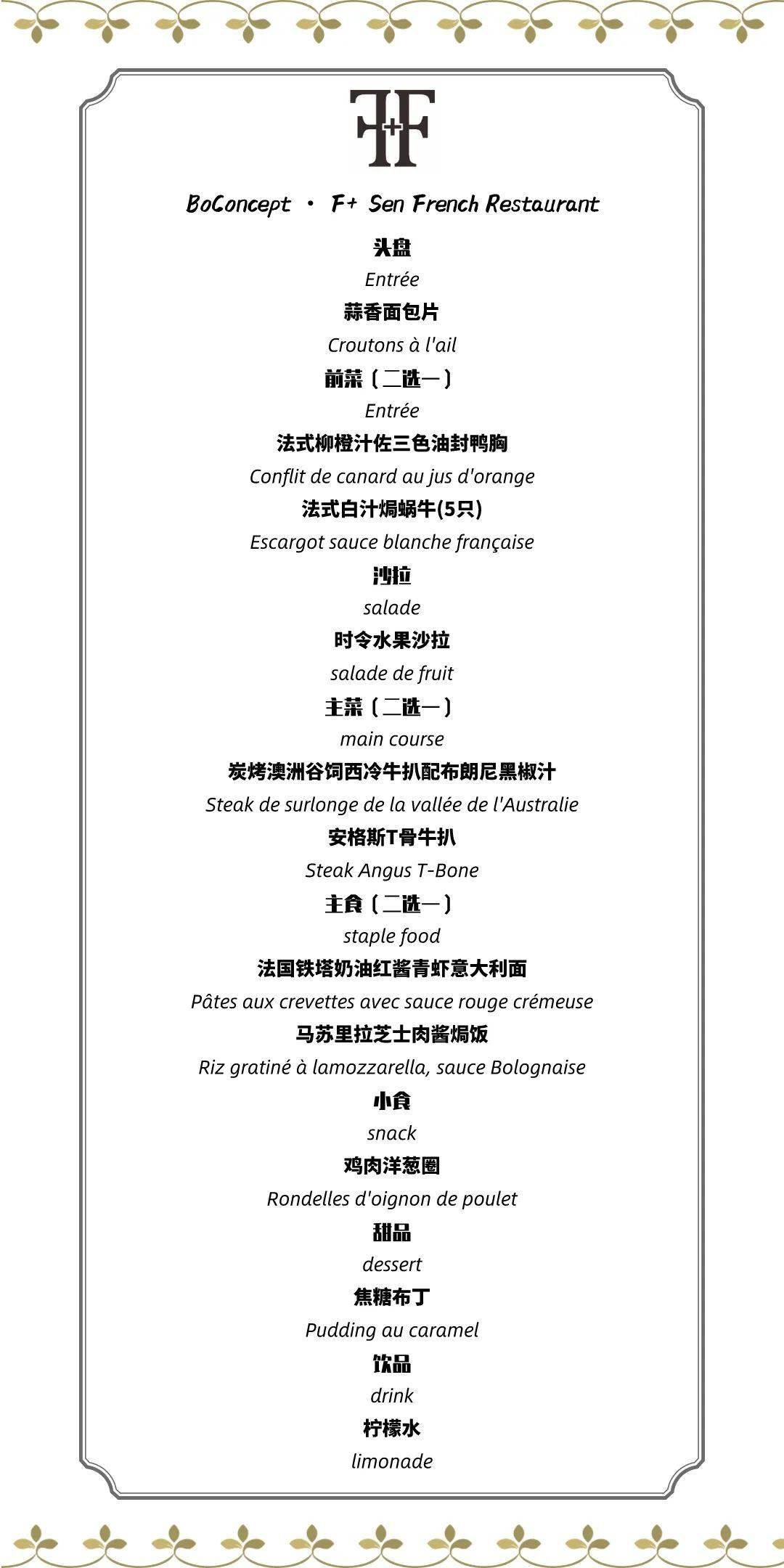 F+F

BoConcept · F+ Sen French Restaurant

头盘
Entrée
蒜香面包片
Croutons à l'ail
前菜（二选一）
Entrée
法式柳橙汁佐三色油封鸭胸
Conflit de canard au jus d'orange
法式白汁焗蜗牛(5只)
Escargot sauce blanche française
沙拉
salade
时令水果沙拉
salade de fruit
主菜（二选一）
main course
炭烤澳洲谷饲西冷牛扒配布朗尼黑椒汁
Steak de surlonge de la vallée de l'Australie
安格斯T骨牛扒
Steak Angus T-Bone
主食（二选一）
staple food
法国铁塔奶油红酱青虾意大利面
Pâtes aux crevettes avec sauce rouge crémeuse
马苏里拉芝士肉酱焗饭
Riz gratiné à lamozzarella, sauce Bolognaise
小食
snack
鸡肉洋葱圈
Rondelles d'oignon de poulet
甜品
dessert
焦糖布丁
Pudding au caramel
饮品
drink
柠檬水
limonade